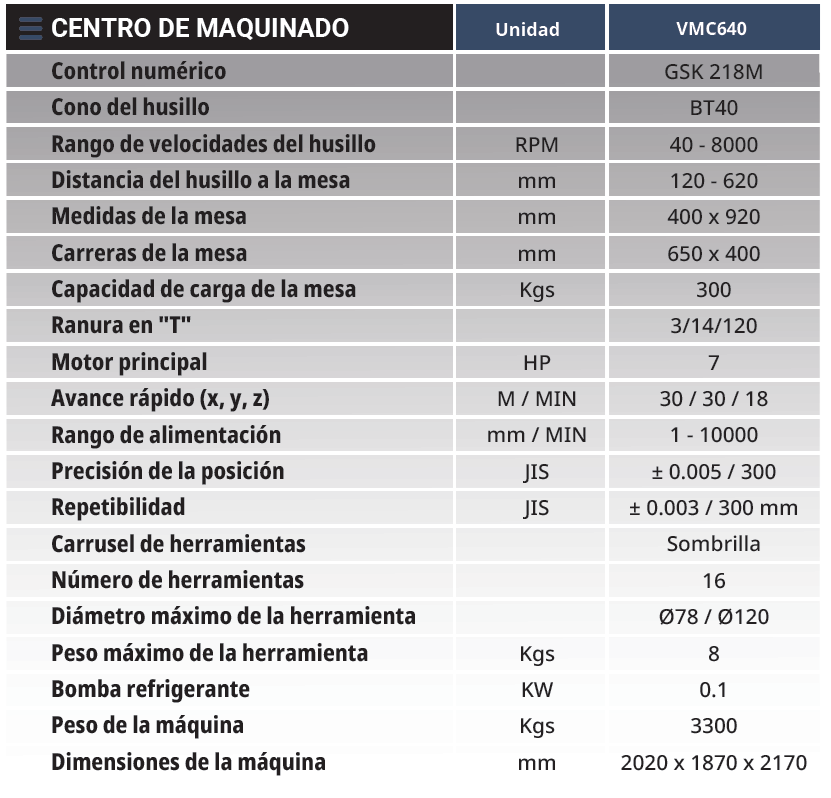 | CENTRO DE MAQUINADO | Unidad | VMC640 |
|---|---|---|
| Control numérico | | GSK 218M |
| Cono del husillo | | BT40 |
| Rango de velocidades del husillo | RPM | 40 - 8000 |
| Distancia del husillo a la mesa | mm | 120 - 620 |
| Medidas de la mesa | mm | 400 x 920 |
| Carreras de la mesa | mm | 650 x 400 |
| Capacidad de carga de la mesa | Kgs | 300 |
| Ranura en "T" | | 3/14/120 |
| Motor principal | HP | 7 |
| Avance rápido (x, y, z) | M / MIN | 30 / 30 / 18 |
| Rango de alimentación | mm / MIN | 1 - 10000 |
| Precisión de la posición | JIS | ± 0.005 / 300 |
| Repetibilidad | JIS | ± 0.003 / 300 mm |
| Carrusel de herramientas | | Sombrilla |
| Número de herramientas | | 16 |
| Diámetro máximo de la herramienta | | Ø78 / Ø120 |
| Peso máximo de la herramienta | Kgs | 8 |
| Bomba refrigerante | KW | 0.1 |
| Peso de la máquina | Kgs | 3300 |
| Dimensiones de la máquina | mm | 2020 x 1870 x 2170 |